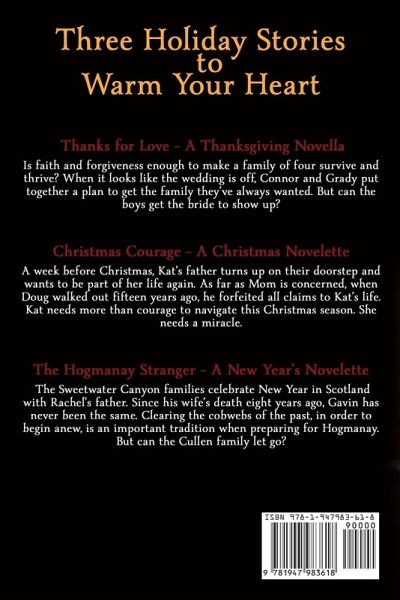 Three Holiday Stories
to
Warm Your Heart

Thanks for Love - A Thanksgiving Novella

Is faith and forgiveness enough to make a family of four survive and thrive? When it looks like the wedding is off, Connor and Grady put together a plan to get the family they've always wanted. But can the boys get the bride to show up?

Christmas Courage - A Christmas Novelette

A week before Christmas, Kat's father turns up on their doorstep and wants to be part of her life again. As far as Mom is concerned, when Doug walked out fifteen years ago, he forfeited all claims to Kat's life. Kat needs more than courage to navigate this Christmas season. She needs a miracle.

The Hogmanay Stranger - A New Year's Novelette

The Sweetwater Canyon families celebrate New Year in Scotland with Rachel's father. Since his wife's death eight years ago, Gavin has never been the same. Clearing the cobwebs of the past, in order to begin anew, is an important tradition when preparing for Hogmanay. But can the Cullen family let go?

ISBN 978-1-947983-61-8
90000
9 781947 983618